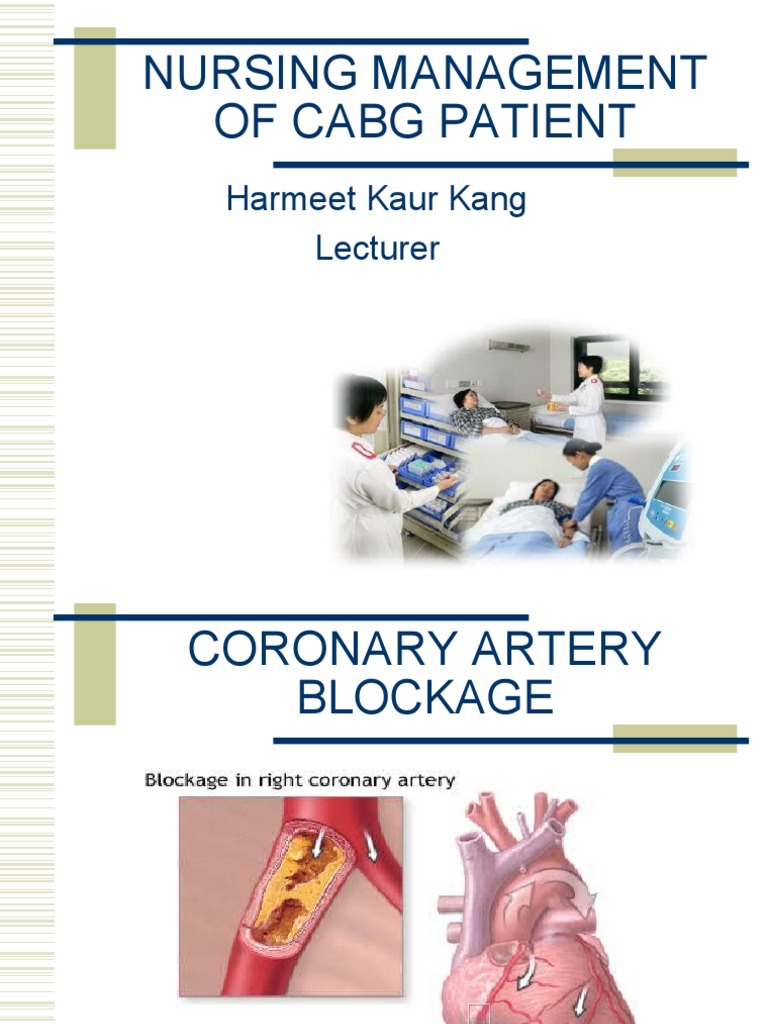 NURSING MANAGEMENT OF CABG PATIENT

Harmeet Kaur Kang

Lecturer

CORONARY ARTERY BLOCKAGE

Blockage in right coronary artery